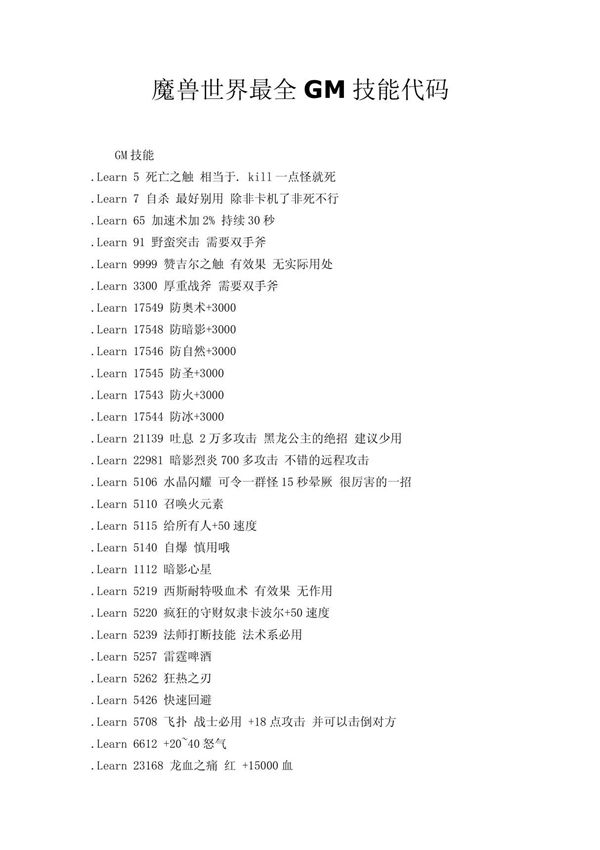 魔兽世界最全 GM 技能代码

GM 技能

.Learn 5 死亡之触 相当于. kill 一点怪就死

.Learn 7 自杀 最好别用 除非卡机了非死不行

.Learn 65 加速术加 2% 持续 30 秒

.Learn 91 野蛮突击 需要双手斧

.Learn 9999 赞吉尔之触 有效果 无实际用处

.Learn 3300 厚重战斧 需要双手斧

.Learn 17549 防奥术+3000

.Learn 17548 防暗影+3000

.Learn 17546 防自然+3000

.Learn 17545 防圣+3000

.Learn 17543 防火+3000

.Learn 17544 防冰+3000

.Learn 21139 吐息 2 万多攻击 黑龙公主的绝招 建议少用

.Learn 22981 暗影烈炎 700 多攻击 不错的远程攻击

.Learn 5106 水晶闪耀 可令一群怪 15 秒晕厥 很厉害的一招

.Learn 5110 召唤火元素

.Learn 5115 给所有人+50 速度

.Learn 5140 自爆 慎用哦

.Learn 1112 暗影心星

.Learn 5219 西斯耐特吸血术 有效果 无作用

.Learn 5220 疯狂的守财奴隶卡波尔+50 速度

.Learn 5239 法师打断技能 法术系必用

.Learn 5257 雷霆啤酒

.Learn 5262 狂热之刃

.Learn 5426 快速回避

.Learn 5708 飞扑 战士必用 +18 点攻击 并可以击倒对方

.Learn 6612 +20~40 怒气

.Learn 23168 龙血之痛 红 +15000 血